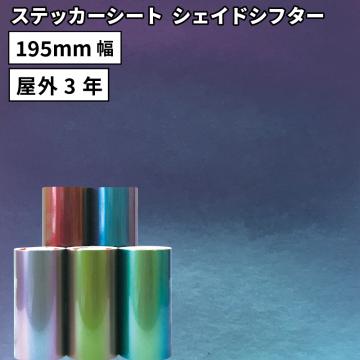 ステッカーシート シェイドシフター

195mm 幅

屋外 3 年